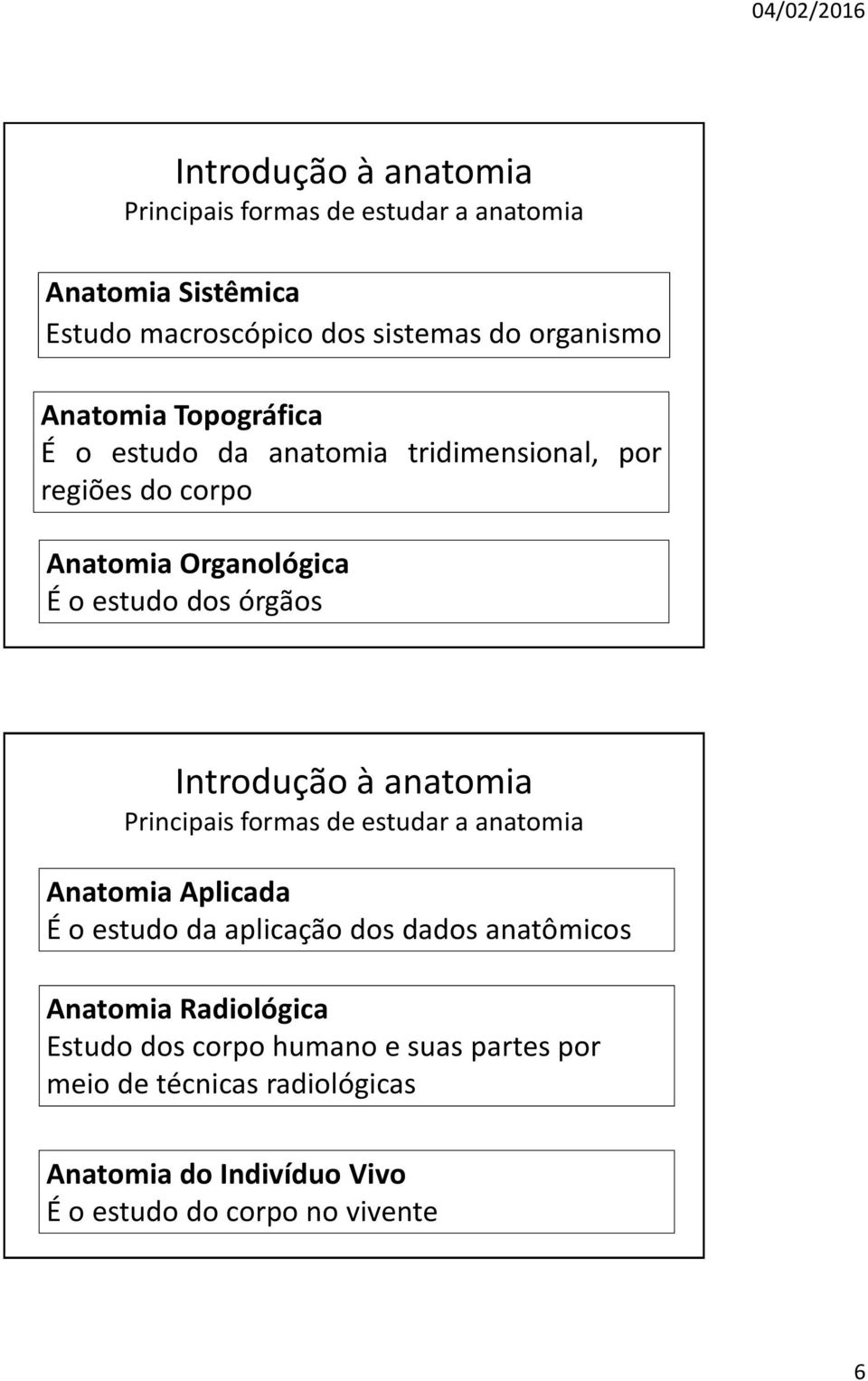 04/02/2016

Introdução à anatomia
Principais formas de estudar a anatomia

Anatomia Sistêmica
Estudo macroscópico dos sistemas do organismo

Anatomia Topográfica
É o estudo da anatomia tridimensional, por regiões do corpo

Anatomia Organológica
É o estudo dos órgãos

Introdução à anatomia
Principais formas de estudar a anatomia

Anatomia Aplicada
É o estudo da aplicação dos dados anatômicos

Anatomia Radiológica
Estudo dos corpo humano e suas partes por meio de técnicas radiológicas

Anatomia do Indivíduo Vivo
É o estudo do corpo no vivente

6